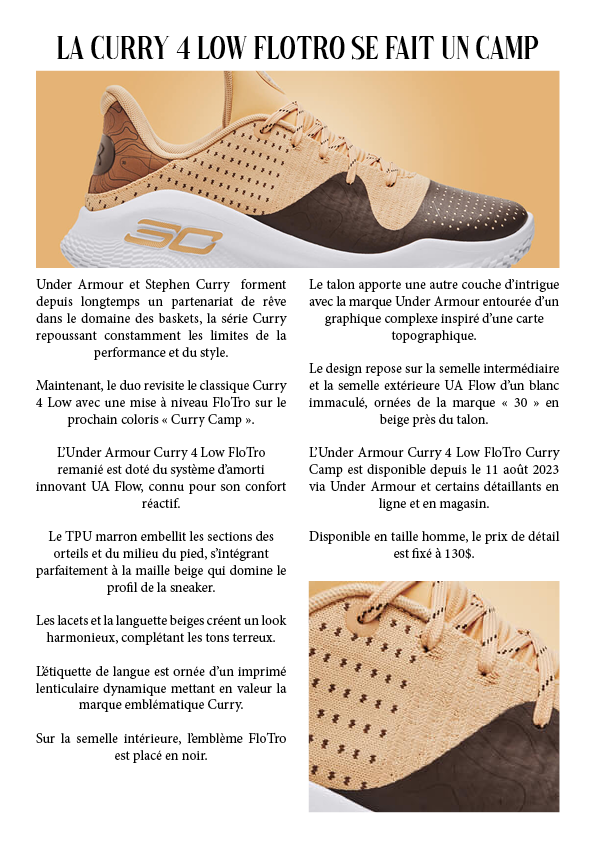 LA CURRY 4 LOW FLOTRO SE FAIT UN CAMP

30

Under Armour et Stephen Curry forment depuis longtemps un partenariat de rêve dans le domaine des baskets, la série Curry repoussant constamment les limites de la performance et du style.

Maintenant, le duo revisite le classique Curry 4 Low avec une mise à niveau FloTro sur le prochain coloris « Curry Camp ».

L'Under Armour Curry 4 Low FloTro remanié est doté du système d'amorti innovant UA Flow, connu pour son confort réactif.

Le TPU marron embellit les sections des orteils et du milieu du pied, s'intégrant parfaitement à la maille beige qui domine le profil de la sneaker.

Les lacets et la languette beiges créent un look harmonieux, complétant les tons terreux.

L'étiquette de langue est ornée d'un imprimé lenticulaire dynamique mettant en valeur la marque emblématique Curry.

Sur la semelle intérieure, l'emblème FloTro est placé en noir.

Le talon apporte une autre couche d'intrigue avec la marque Under Armour entourée d'un graphique complexe inspiré d'une carte topographique.

Le design repose sur la semelle intermédiaire et la semelle extérieure UA Flow d'un blanc immaculé, ornées de la marque « 30 » en beige près du talon.

L'Under Armour Curry 4 Low FloTro Curry Camp est disponible depuis le 11 août 2023 via Under Armour et certains détaillants en ligne et en magasin.

Disponible en taille homme, le prix de détail est fixé à 130$.